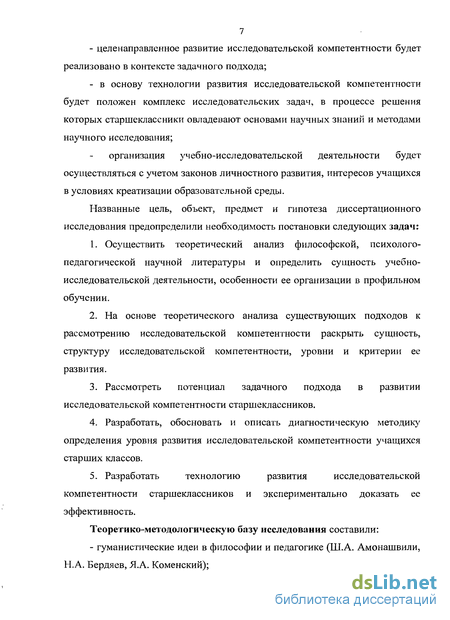 7

- целенаправленное развитие исследовательской компетентности будет реализовано в контексте задачного подхода;

- в основу технологии развития исследовательской компетентности будет положен комплекс исследовательских задач, в процессе решения которых старшеклассники овладевают основами научных знаний и методами научного исследования;

- организация учебно-исследовательской деятельности будет осуществляться с учетом законов личностного развития, интересов учащихся в условиях креатизации образовательной среды.

Названные цель, объект, предмет и гипотеза диссертационного исследования предопределили необходимость постановки следующих задач:

1. Осуществить теоретический анализ философской, психолого-педагогической научной литературы и определить сущность учебно-исследовательской деятельности, особенности ее организации в профильном обучении.

2. На основе теоретического анализа существующих подходов к рассмотрению исследовательской компетентности раскрыть сущность, структуру исследовательской компетентности, уровни и критерии ее развития.

3. Рассмотреть потенциал задачного подхода в развитии исследовательской компетентности старшеклассников.

4. Разработать, обосновать и описать диагностическую методику определения уровня развития исследовательской компетентности учащихся старших классов.

5. Разработать технологию развития исследовательской компетентности старшеклассников и экспериментально доказать ее эффективность.

Теоретико-методологическую базу исследования составили:

- гуманистические идеи в философии и педагогике (Ш.А. Амонашвили, Н.А. Бердяев, Я.А. Коменский);

dsLib.net
библиотека диссертаций